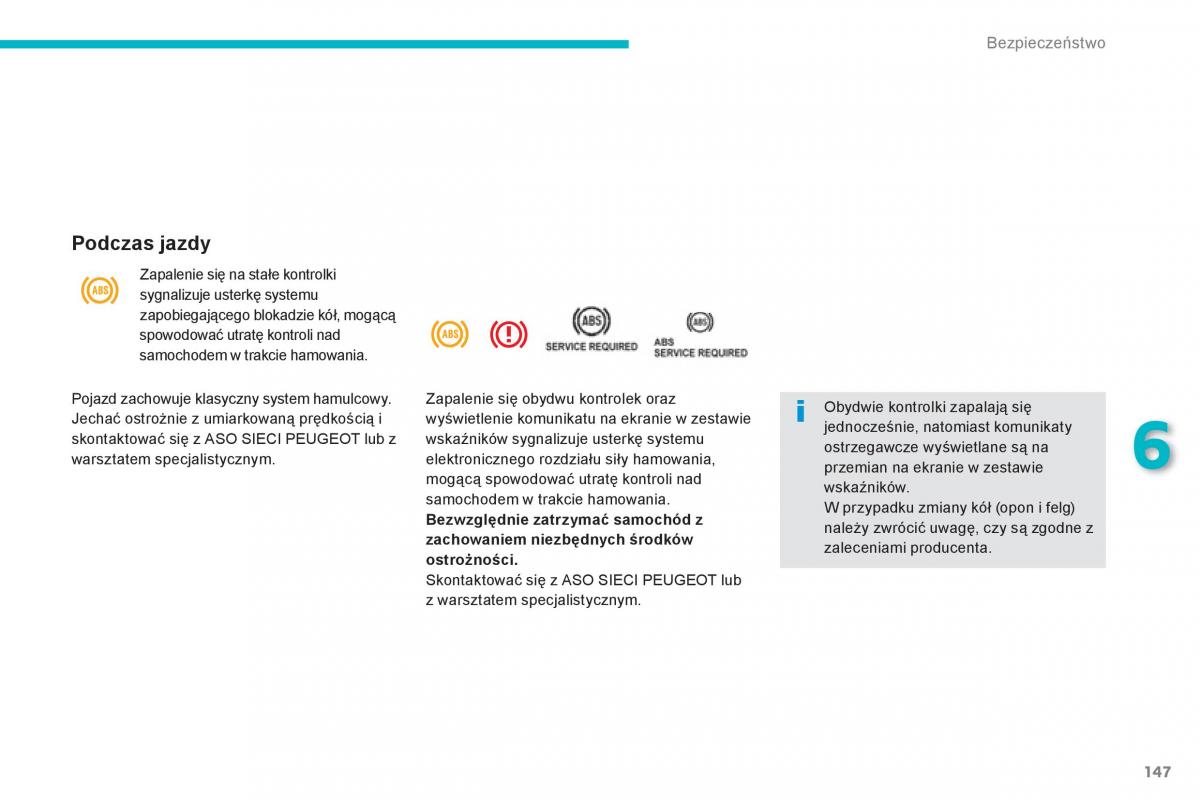 Bezpieczeństwo

Podczas jazdy

ABS

Zapalenie się na stałe kontrolki sygnalizuje usterkę systemu zapobiegającego blokadzie kół, mogącą spowodować utratę kontroli nad samochodem w trakcie hamowania.

Pojazd zachowuje klasyczny system hamulcowy. Jechać ostrożnie z umiarkowaną prędkością i skontaktować się z ASO SIECI PEUGEOT lub z warsztatem specjalistycznym.

ABS

!

ABS
SERVICE REQUIRED

ABS
ABS
SERVICE REQUIRED

Zapalenie się obydwu kontrolek oraz wyświetlenie komunikatu na ekranie w zestawie wskaźników sygnalizuje usterkę systemu elektronicznego rozdziału siły hamowania, mogącą spowodować utratę kontroli nad samochodem w trakcie hamowania.
Bezwzględnie zatrzymać samochód z zachowaniem niezbędnych środków ostrożności.
Skontaktować się z ASO SIECI PEUGEOT lub z warsztatem specjalistycznym.

i

Obydwie kontrolki zapalają się jednocześnie, natomiast komunikaty ostrzegawcze wyświetlane są na przemian na ekranie w zestawie wskaźników.
W przypadku zmiany kół (opon i felg) należy zwrócić uwagę, czy są zgodne z zaleceniami producenta.

6

147